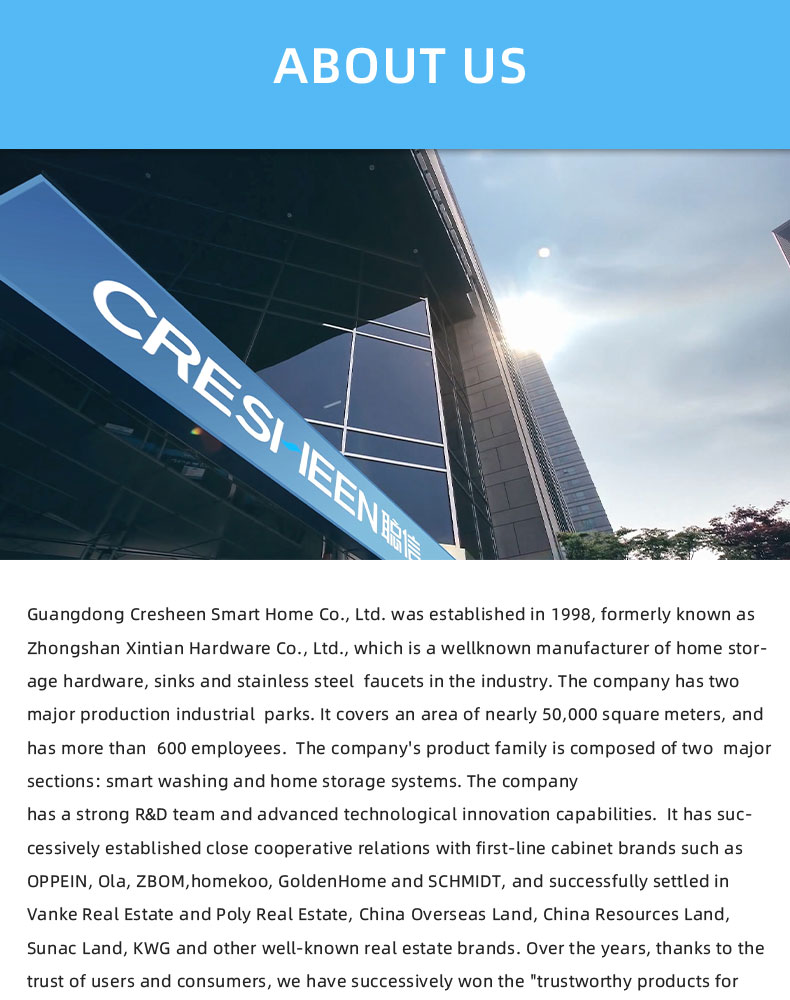 ABOUT US

CRESHEEN 聪信

Guangdong Cresheen Smart Home Co., Ltd. was established in 1998, formerly known as Zhongshan Xintian Hardware Co., Ltd., which is a wellknown manufacturer of home storage hardware, sinks and stainless steel faucets in the industry. The company has two major production industrial parks. It covers an area of nearly 50,000 square meters, and has more than 600 employees. The company's product family is composed of two major sections: smart washing and home storage systems. The company
has a strong R&D team and advanced technological innovation capabilities. It has successively established close cooperative relations with first-line cabinet brands such as OPPEIN, Ola, ZBOM,homekoo, GoldenHome and SCHMIDT, and successfully settled in Vanke Real Estate and Poly Real Estate, China Overseas Land, China Resources Land, Sunac Land, KWG and other well-known real estate brands. Over the years, thanks to the trust of users and consumers, we have successively won the "trustworthy products for